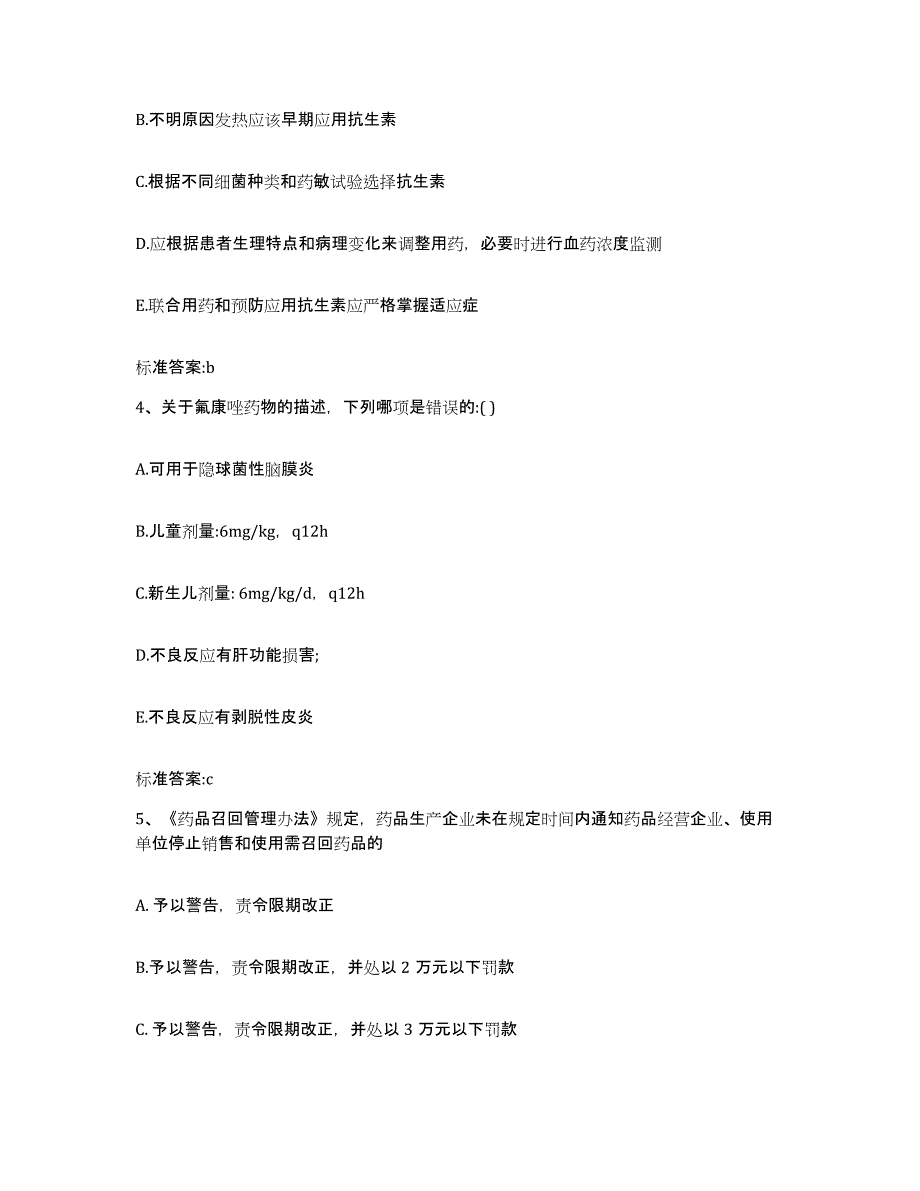 B.不明原因发热应该早期应用抗生素

C.根据不同细菌种类和药敏试验选择抗生素

D.应根据患者生理特点和病理变化来调整用药，必要时进行血药浓度监测

E.联合用药和预防应用抗生素应严格掌握适应症

标准答案:b

4、关于氟康唑药物的描述，下列哪项是错误的:( )

A.可用于隐球菌性脑膜炎

B.儿童剂量:6mg/kg，q12h

C.新生儿剂量: 6mg/kg/d，q12h

D.不良反应有肝功能损害;

E.不良反应有剥脱性皮炎

标准答案:c

5、《药品召回管理办法》规定，药品生产企业未在规定时间内通知药品经营企业、使用单位停止销售和使用需召回药品的

A. 予以警告，责令限期改正

B.予以警告，责令限期改正，并处以 2 万元以下罚款

C. 予以警告，责令限期改正，并处以 3 万元以下罚款